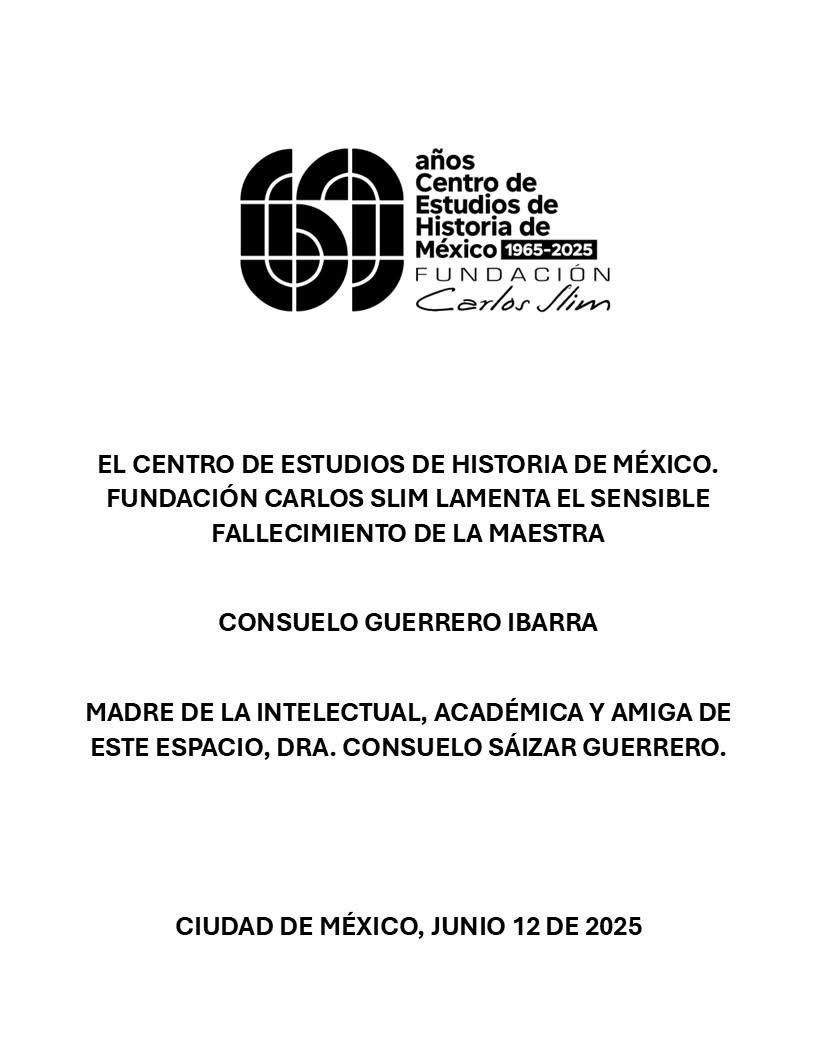 60 años Centro de Estudios de Historia de México 1965-2025
FUNDACIÓN Carlos Slim

EL CENTRO DE ESTUDIOS DE HISTORIA DE MÉXICO. FUNDACIÓN CARLOS SLIM LAMENTA EL SENSIBLE FALLECIMIENTO DE LA MAESTRA

CONSUELO GUERRERO IBARRA

MADRE DE LA INTELECTUAL, ACADÉMICA Y AMIGA DE ESTE ESPACIO, DRA. CONSUELO SÁIZAR GUERRERO.

CIUDAD DE MÉXICO, JUNIO 12 DE 2025